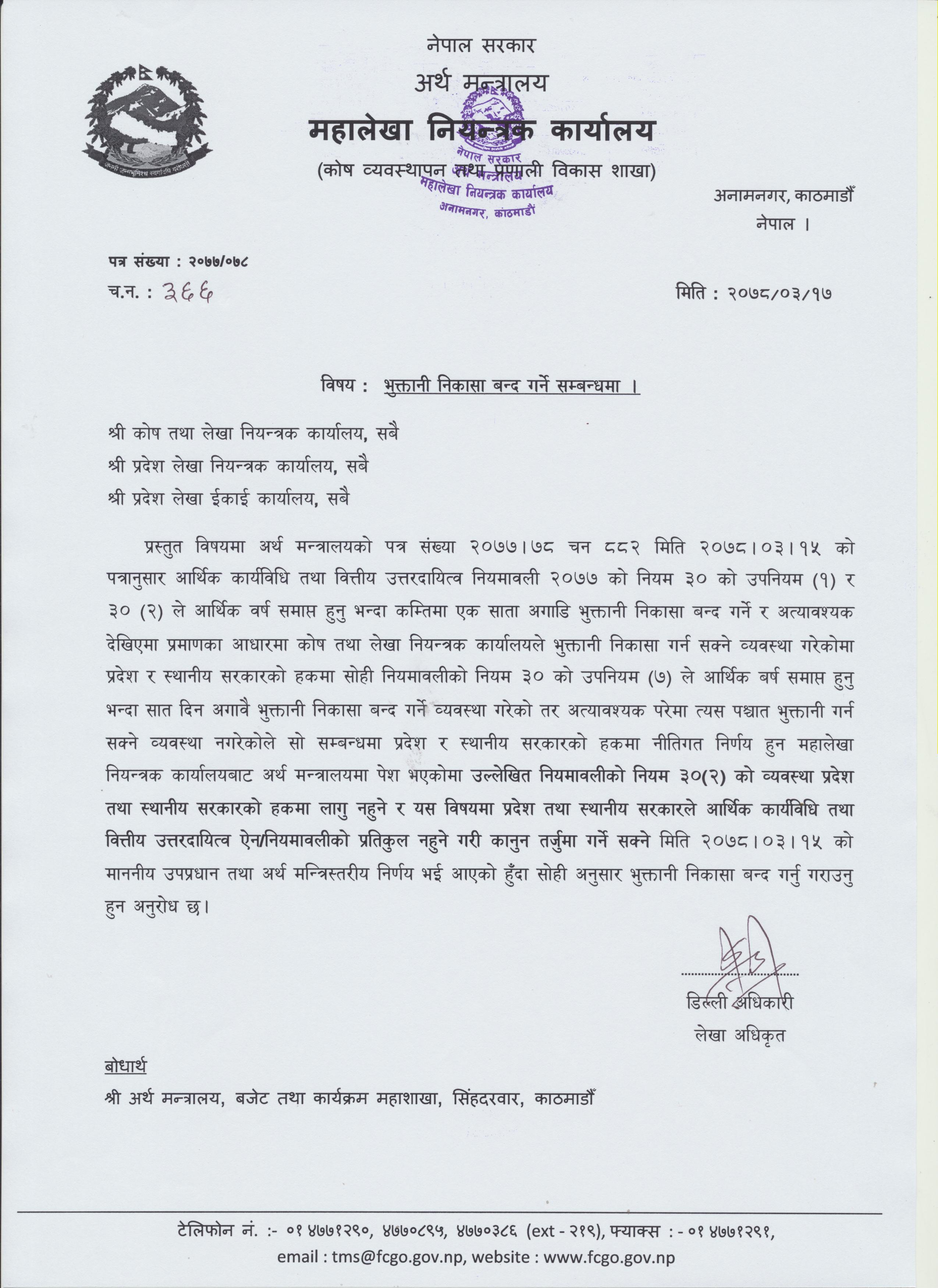 नेपाल सरकार
अर्थ मन्त्रालय
महालेखा नियन्त्रक कार्यालय
(कोष व्यवस्थापन तथा प्रणाली विकास शाखा)

नेपाल सरकार
अर्थ मन्त्रालय
महालेखा नियन्त्रक कार्यालय
अनामनगर, काठमाडौं

अनामनगर, काठमाडौँ
नेपाल ।

पत्र संख्या : २०७७/०७८
च.न. : ३६६

मिति : २०७८/०३/१७

विषय : भुक्तानी निकासा बन्द गर्ने सम्बन्धमा ।

श्री कोष तथा लेखा नियन्त्रक कार्यालय, सबै
श्री प्रदेश लेखा नियन्त्रक कार्यालय, सबै
श्री प्रदेश लेखा ईकाई कार्यालय, सबै

प्रस्तुत विषयमा अर्थ मन्त्रालयको पत्र संख्या २०७७।७८ चन ८८२ मिति २०७८।०३।१५ को पत्रानुसार आर्थिक कार्यविधि तथा वित्तीय उत्तरदायित्व नियमावली २०७७ को नियम ३० को उपनियम (१) र ३० (२) ले आर्थिक वर्ष समाप्त हुनु भन्दा कम्तिमा एक साता अगाडि भुक्तानी निकासा बन्द गर्ने र अत्यावश्यक देखिएमा प्रमाणका आधारमा कोष तथा लेखा नियन्त्रक कार्यालयले भुक्तानी निकासा गर्न सक्ने व्यवस्था गरेकोमा प्रदेश र स्थानीय सरकारको हकमा सोही नियमावलीको नियम ३० को उपनियम (७) ले आर्थिक बर्ष समाप्त हुनु भन्दा सात दिन अगावै भुक्तानी निकासा बन्द गर्ने व्यवस्था गरेको तर अत्यावश्यक परेमा त्यस पश्चात भुक्तानी गर्न सक्ने व्यवस्था नगरेकोले सो सम्बन्धमा प्रदेश र स्थानीय सरकारको हकमा नीतिगत निर्णय हुन महालेखा नियन्त्रक कार्यालयबाट अर्थ मन्त्रालयमा पेश भएकोमा उल्लेखित नियमावलीको नियम ३०(२) को व्यवस्था प्रदेश तथा स्थानीय सरकारको हकमा लागु नहुने र यस विषयमा प्रदेश तथा स्थानीय सरकारले आर्थिक कार्यविधि तथा वित्तीय उत्तरदायित्व ऐन/नियमावलीको प्रतिकुल नहुने गरी कानुन तर्जुमा गर्ने सक्ने मिति २०७८।०३।१५ को माननीय उपप्रधान तथा अर्थ मन्त्रिस्तरीय निर्णय भई आएको हुँदा सोही अनुसार भुक्तानी निकासा बन्द गर्नु गराउनु हुन अनुरोध छ।

डिल्ली अधिकारी
लेखा अधिकृत

बोधार्थ
श्री अर्थ मन्त्रालय, बजेट तथा कार्यक्रम महाशाखा, सिंहदरवार, काठमाडौँ

टेलिफोन नं. :- ०१ ४७७१२९०, ४७७०८९५, ४७७०३८६ (ext - २१९), फ्याक्स : - ०१ ४७७१२९१,
email : tms@fcgo.gov.np, website : www.fcgo.gov.np